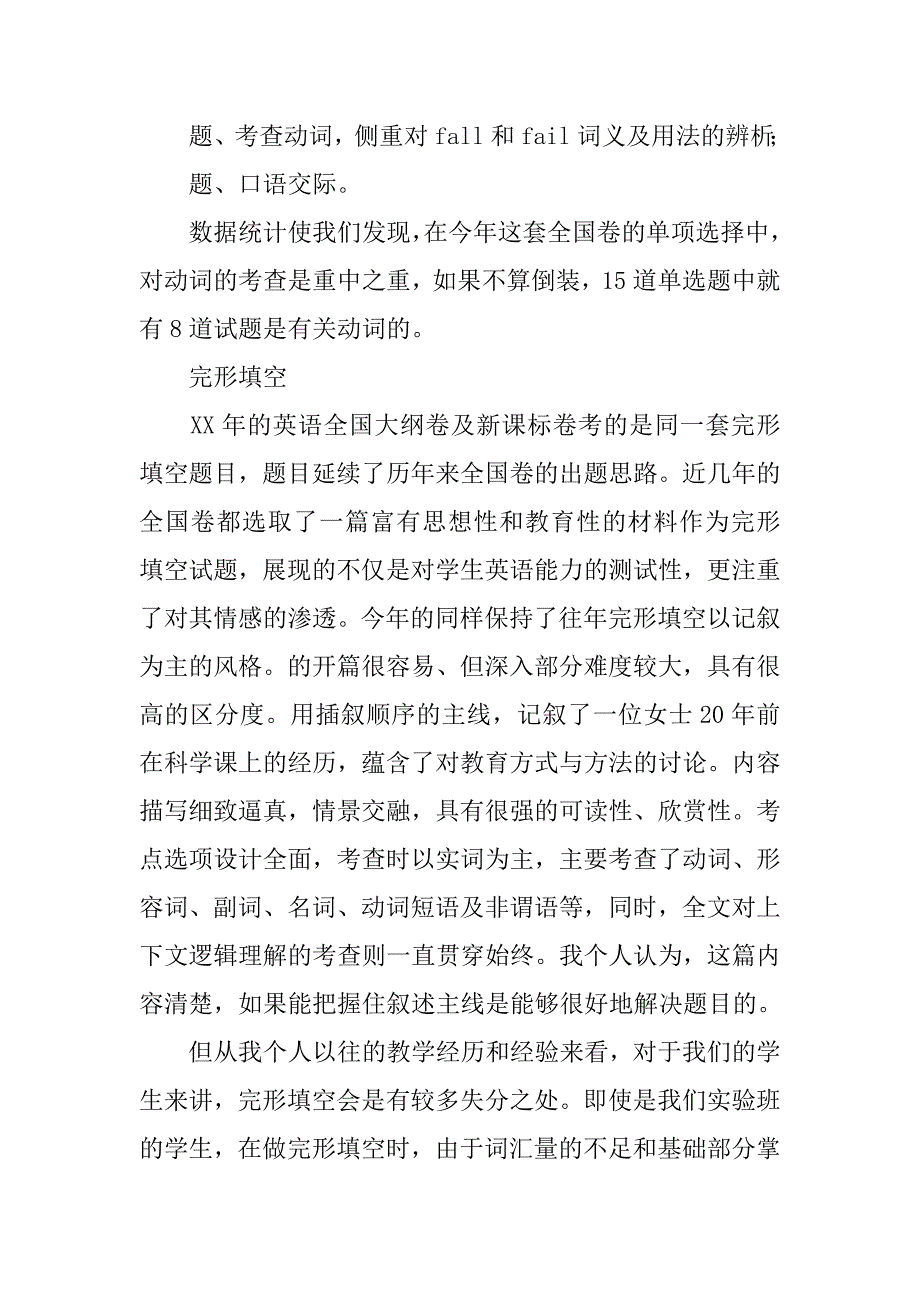 题、考查动词，侧重对 fall 和 fail 词义及用法的辨析;

题、口语交际。

数据统计使我们发现，在今年这套全国卷的单项选择中，对动词的考查是重中之重，如果不算倒装，15 道单选题中就有 8 道试题是有关动词的。

完形填空

XX 年的英语全国大纲卷及新课标卷考的是同一套完形填空题目，题目延续了历年来全国卷的出题思路。近几年的全国卷都选取了一篇富有思想性和教育性的材料作为完形填空试题，展现的不仅是对学生英语能力的测试性，更注重了对其情感的渗透。今年的同样保持了往年完形填空以记叙为主的风格。的开篇很容易、但深入部分难度较大，具有很高的区分度。用插叙顺序的主线，记叙了一位女士 20 年前在科学课上的经历，蕴含了对教育方式与方法的讨论。内容描写细致逼真，情景交融，具有很强的可读性、欣赏性。考点选项设计全面，考查时以实词为主，主要考查了动词、形容词、副词、名词、动词短语及非谓语等，同时，全文对上下文逻辑理解的考查则一直贯穿始终。我个人认为，这篇内容清楚，如果能把握住叙述主线是能够很好地解决题目的。

但从我个人以往的教学经历和经验来看，对于我们的学生来讲，完形填空会是有较多失分之处。即使是我们实验班的学生，在做完形填空时，由于词汇量的不足和基础部分掌